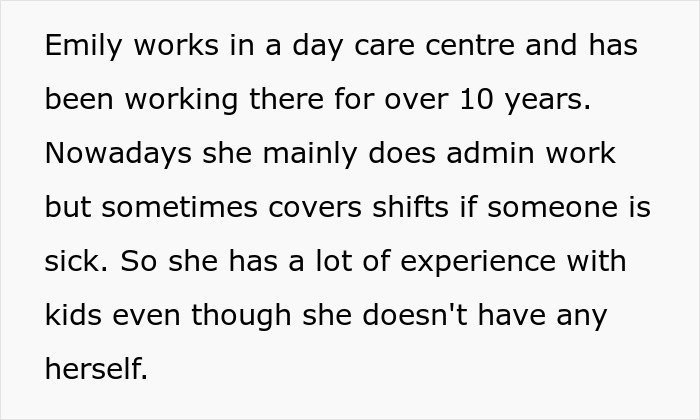 Emily works in a day care centre and has been working there for over 10 years. Nowadays she mainly does admin work but sometimes covers shifts if someone is sick. So she has a lot of experience with kids even though she doesn't have any herself.